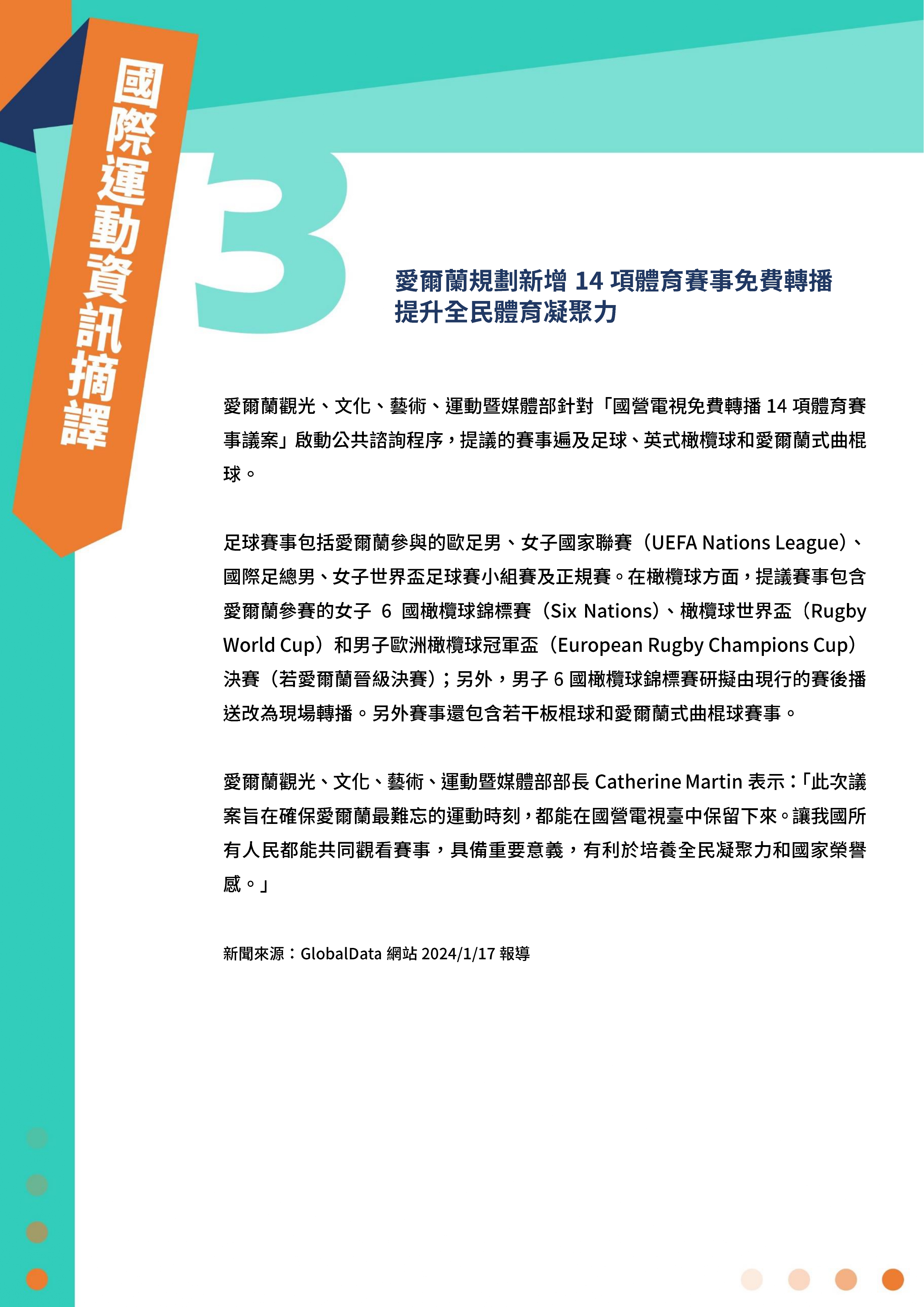 國際運動資訊摘譯

3

愛爾蘭規劃新增 14 項體育賽事免費轉播
提升全民體育凝聚力

愛爾蘭觀光、文化、藝術、運動暨媒體部針對「國營電視免費轉播 14 項體育賽事議案」啟動公共諮詢程序，提議的賽事遍及足球、英式橄欖球和愛爾蘭式曲棍球。

足球賽事包括愛爾蘭參與的歐足男、女子國家聯賽（UEFA Nations League）、國際足總男、女子世界盃足球賽小組賽及正規賽。在橄欖球方面，提議賽事包含愛爾蘭參賽的女子 6 國橄欖球錦標賽（Six Nations）、橄欖球世界盃（Rugby World Cup）和男子歐洲橄欖球冠軍盃（European Rugby Champions Cup）決賽（若愛爾蘭晉級決賽）；另外，男子 6 國橄欖球錦標賽研擬由現行的賽後播送改為現場轉播。另外賽事還包含若干板棍球和愛爾蘭式曲棍球賽事。

愛爾蘭觀光、文化、藝術、運動暨媒體部部長 Catherine Martin 表示：「此次議案旨在確保愛爾蘭最難忘的運動時刻，都能在國營電視臺中保留下來。讓我國所有人民都能共同觀看賽事，具備重要意義，有利於培養全民凝聚力和國家榮譽感。」

新聞來源：GlobalData 網站 2024/1/17 報導